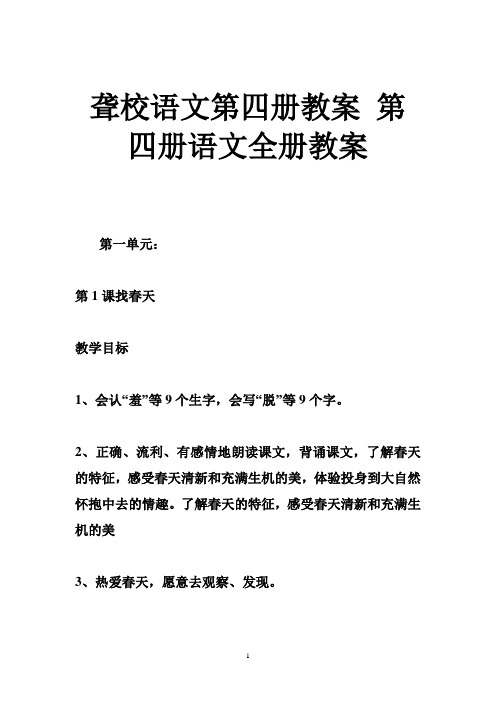 聋校语文第四册教案 第四册语文全册教案

第一单元：

第 1 课找春天

教学目标

1、会认“羞”等 9 个生字，会写“脱”等 9 个字。

2、正确、流利、有感情地朗读课文，背诵课文，了解春天的特征，感受春天清新和充满生机的美，体验投身到大自然怀抱中去的情趣。了解春天的特征，感受春天清新和充满生机的美

3、热爱春天，愿意去观察、发现。

1